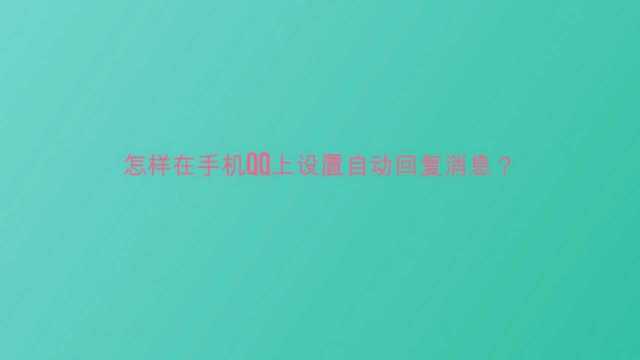 怎样在手机QQ上设置自动回复消息？